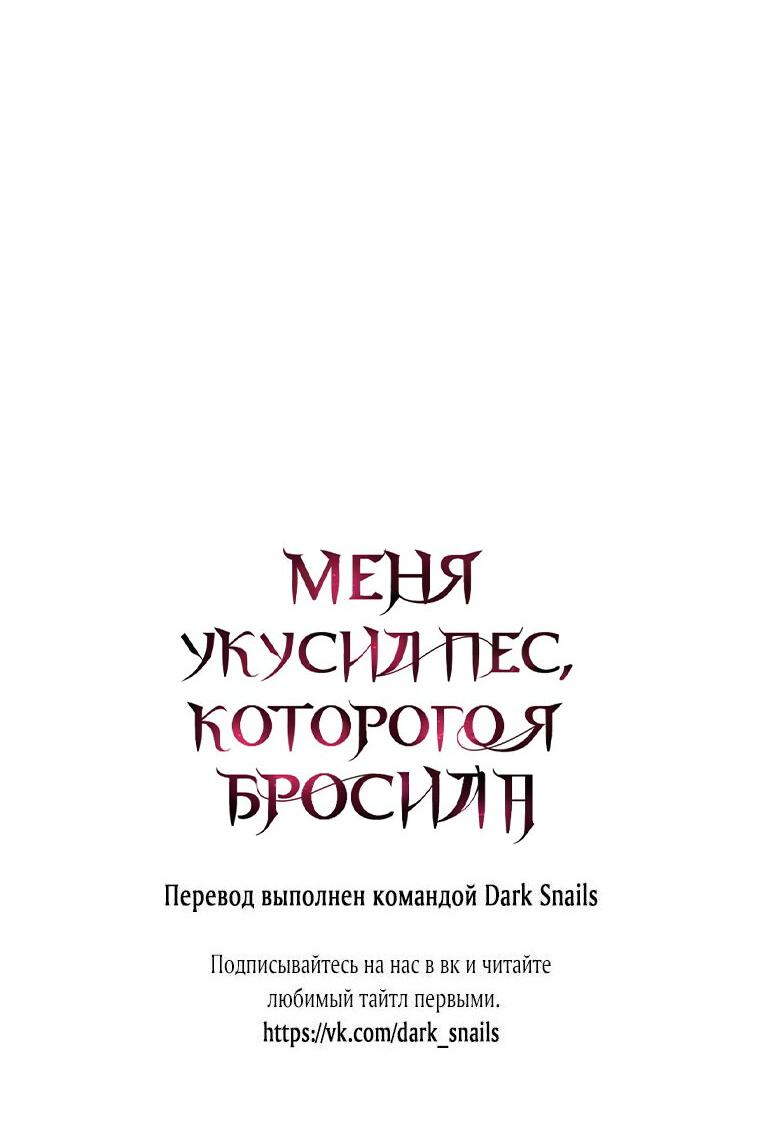 МЕНЯ УКУСИЛ ПЕС, КОТОРОГО Я БРОСИЛА

Перевод выполнен командой Dark Snails

Подписывайтесь на нас в вк и читайте любимый тайтл первыми.
https://vk.com/dark_snails